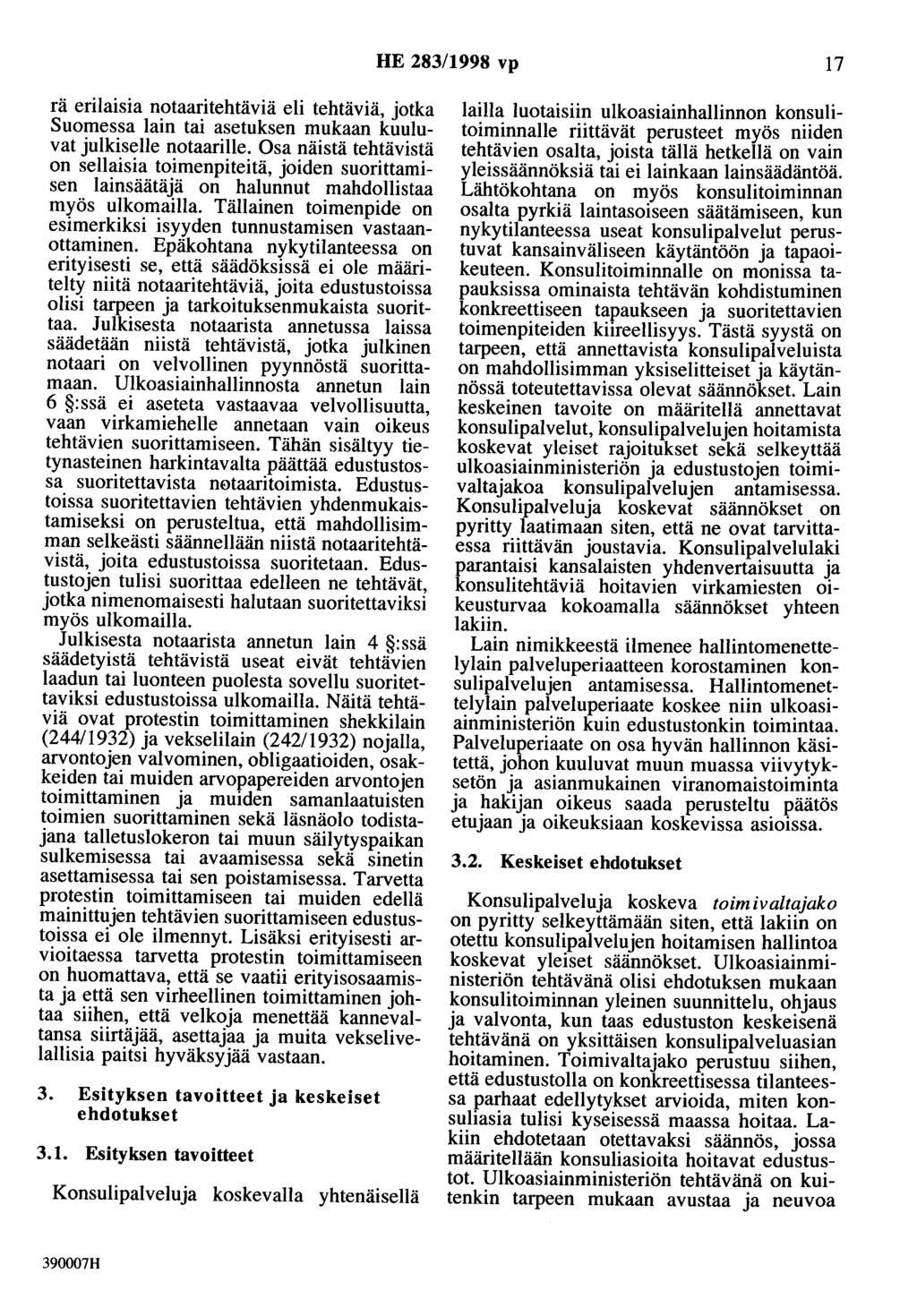 HE 283/1998 vp 17

rä erilaisia notaaritehtäviä eli tehtäviä, jotka Suomessa lain tai asetuksen mukaan kuuluvat julkiselle notaarille. Osa näistä tehtävistä on sellaisia toimenpiteitä, joiden suorittamisen lainsäätäjä on halunnut mahdollistaa myös ulkomailla. Tällainen toimenpide on esimerkiksi isyyden tunnustamisen vastaanottaminen. Epäkohtana nykytilanteessa on erityisesti se, että säädöksissä ei ole määritelty niitä notaaritehtäviä, joita edustustoissa olisi tarpeen ja tarkoituksenmukaista suorittaa. Julkisesta notaarista annetussa laissa säädetään niistä tehtävistä, jotka julkinen notaari on velvollinen pyynnöstä suorittamaan. Ulkoasiainhallinnosta annetun lain 6 §:ssä ei aseteta vastaavaa velvollisuutta, vaan virkamiehelle annetaan vain oikeus tehtävien suorittamiseen. Tähän sisältyy tietynasteinen harkintavalta päättää edustustossa suoritettavista notaaritoimista. Edustustoissa suoritettavien tehtävien yhdenmukaistamiseksi on perusteltua, että mahdollisimman selkeästi säännellään niistä notaaritehtävistä, joita edustustoissa suoritetaan. Edustustojen tulisi suorittaa edelleen ne tehtävät, jotka nimenomaisesti halutaan suoritettaviksi myös ulkomailla.

Julkisesta notaarista annetun lain 4 §:ssä säädetyistä tehtävistä useat eivät tehtävien laadun tai luonteen puolesta sovellu suoritettaviksi edustustoissa ulkomailla. Näitä tehtäviä ovat protestin toimittaminen shekkilain (244/1932) ja vekselilain (242/1932) nojalla, arvontojen valvominen, obligaatioiden, osakkeiden tai muiden arvopapereiden arvontojen toimittaminen ja muiden samanlaatuisten toimien suorittaminen sekä läsnäolo todistajana talletuslokeron tai muun säilytyspaikan sulkemisessa tai avaamisessa sekä sinetin asettamisessa tai sen poistamisessa. Tarvetta protestin toimittamiseen tai muiden edellä mainittujen tehtävien suorittamiseen edustustoissa ei ole ilmennyt. Lisäksi erityisesti arvioitaessa tarvetta protestin toimittamiseen on huomattava, että se vaatii erityisosaamista ja että sen virheellinen toimittaminen johtaa siihen, että velkoja menettää kannevaltansa siirtäjää, asettajaa ja muita vekselivelallisia paitsi hyväksyjää vastaan.

3. Esityksen tavoitteet ja keskeiset ehdotukset

3.1. Esityksen tavoitteet

Konsulipalveluja koskevalla yhtenäisellä lailla luotaisiin ulkoasiainhallinnon konsulitoiminnalle riittävät perusteet myös niiden tehtävien osalta, joista tällä hetkellä on vain yleissäännöksiä tai ei lainkaan lainsäädäntöä. Lähtökohtana on myös konsulitoiminnan osalta pyrkiä laintasoiseen säätämiseen, kun nykytilanteessa useat konsulipalvelut perustuvat kansainväliseen käytäntöön ja tapaoikeuteen. Konsulitoiminnalle on monissa tapauksissa ominaista tehtävän kohdistuminen konkreettiseen tapaukseen ja suoritettavien toimenpiteiden kiireellisyys. Tästä syystä on tarpeen, että annettavista konsulipalveluista on mahdollisimman yksiselitteiset ja käytännössä toteutettavissa olevat säännökset. Lain keskeinen tavoite on määritellä annettavat konsulipalvelut, konsulipalvelujen hoitamista koskevat yleiset rajoitukset sekä selkeyttää ulkoasiainministeriön ja edustustojen toimivaltajakoa konsulipalvelujen antamisessa. Konsulipalveluja koskevat säännökset on pyritty laatimaan siten, että ne ovat tarvittaessa riittävän joustavia. Konsulipalvelulaki parantaisi kansalaisten yhdenvertaisuutta ja konsulitehtäviä hoitavien virkamiesten oikeusturvaa kokoamalla säännökset yhteen lakiin.

Lain nimikkeestä ilmenee hallintomenettelylain palveluperiaatteen korostaminen konsulipalvelujen antamisessa. Hallintomenettelylain palveluperiaate koskee niin ulkoasiainministeriön kuin edustustonkin toimintaa. Palveluperiaate on osa hyvän hallinnon käsitettä, johon kuuluvat muun muassa viivytyksetön ja asianmukainen viranomaistoiminta ja hakijan oikeus saada perusteltu päätös etujaan ja oikeuksiaan koskevissa asioissa.

3.2. Keskeiset ehdotukset

Konsulipalveluja koskeva toimivaltajako on pyritty selkeyttämään siten, että lakiin on otettu konsulipalvelujen hoitamisen hallintoa koskevat yleiset säännökset. Ulkoasiainministeriön tehtävänä olisi ehdotuksen mukaan konsulitoiminnan yleinen suunnittelu, ohjaus ja valvonta, kun taas edustuston keskeisenä tehtävänä on yksittäisen konsulipalveluasian hoitaminen. Toimivaltajako perustuu siihen, että edustustolla on konkreettisessa tilanteessa parhaat edellytykset arvioida, miten konsuliasia tulisi kyseisessä maassa hoitaa. Lakiin ehdotetaan otettavaksi säännös, jossa määritellään konsuliasioita hoitavat edustustot. Ulkoasiainministeriön tehtävänä on kuitenkin tarpeen mukaan avustaa ja neuvoa

390007H